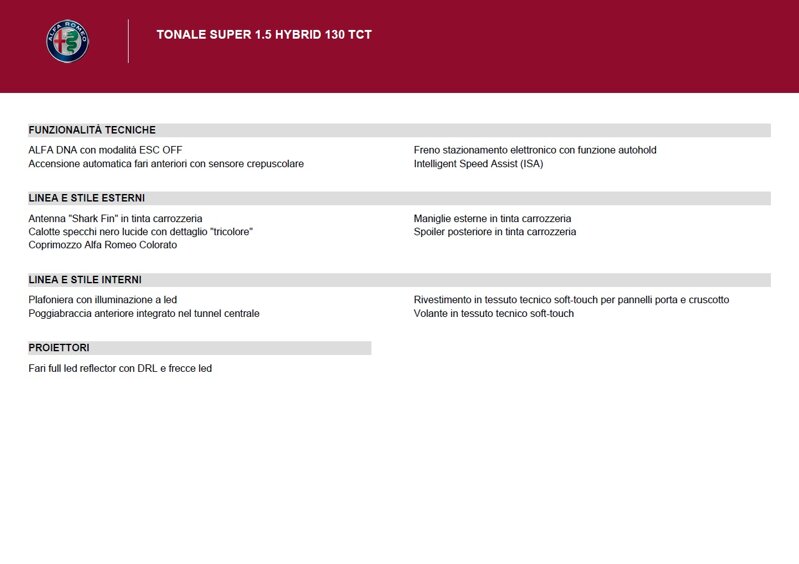 ALFA ROMEO

TONALE SUPER 1.5 HYBRID 130 TCT

FUNZIONALITÀ TECNICHE

ALFA DNA con modalità ESC OFF
Accensione automatica fari anteriori con sensore crepuscolare

Freno stazionamento elettronico con funzione autohold
Intelligent Speed Assist (ISA)

LINEA E STILE ESTERNI

Antenna "Shark Fin" in tinta carrozzeria
Calotte specchi nero lucide con dettaglio "tricolore"
Coprimozzo Alfa Romeo Colorato

Maniglie esterne in tinta carrozzeria
Spoiler posteriore in tinta carrozzeria

LINEA E STILE INTERNI

Plafoniera con illuminazione a led
Poggiabraccia anteriore integrato nel tunnel centrale

Rivestimento in tessuto tecnico soft-touch per pannelli porta e cruscotto
Volante in tessuto tecnico soft-touch

PROIETTORI

Fari full led reflector con DRL e frecce led